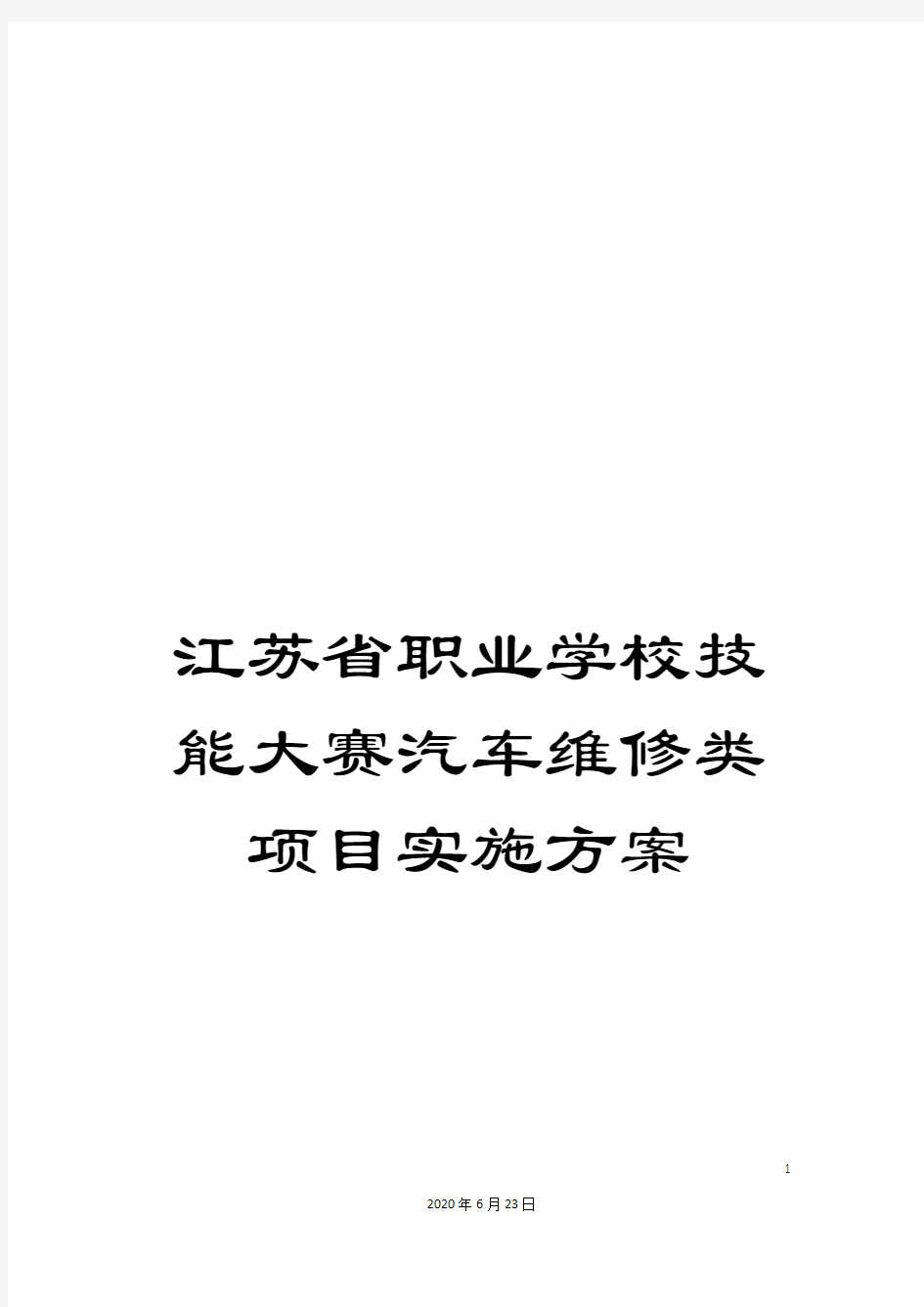 江苏省职业学校技能大赛汽车维修类项目实施方案

1

2020年6月23日